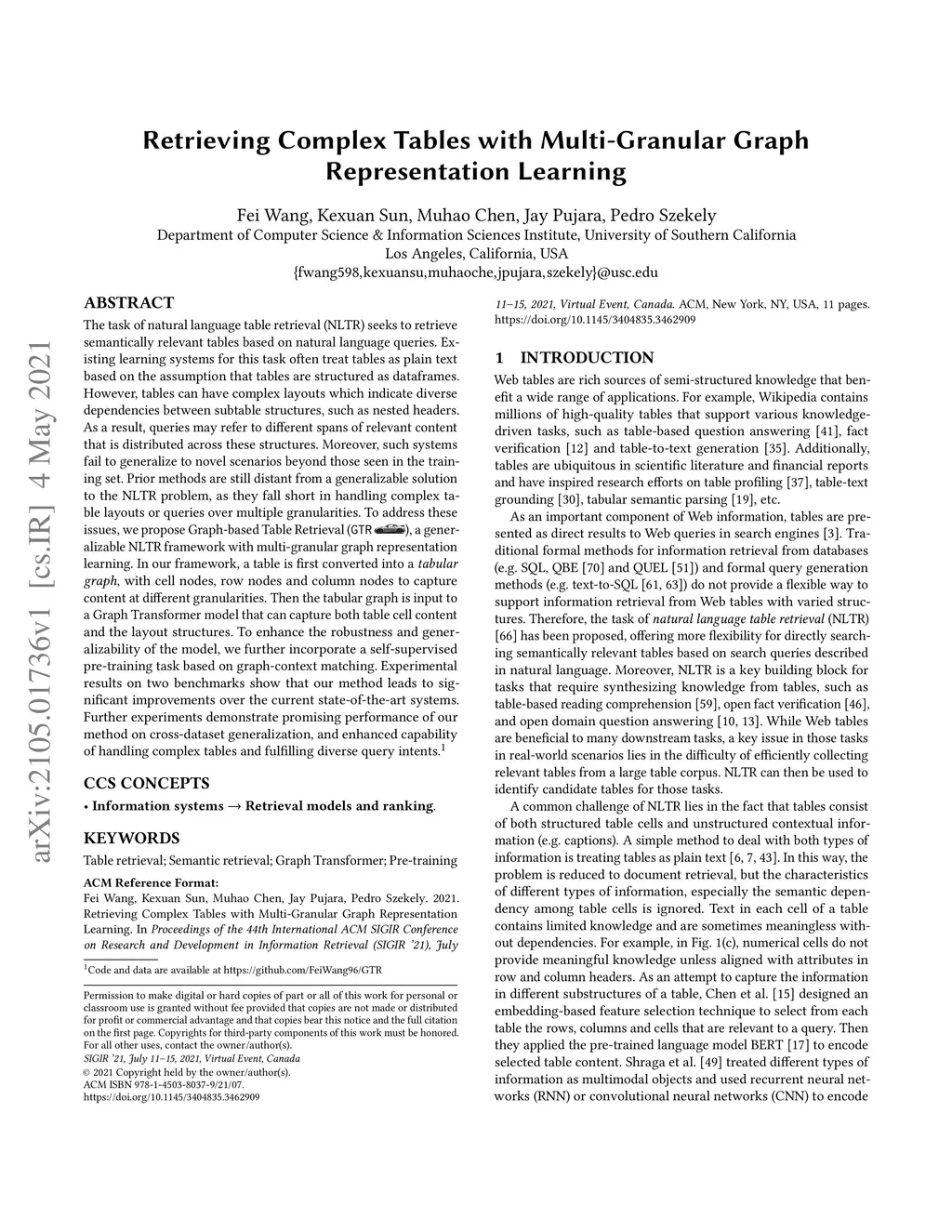 arXiv:2105.01736v1 [cs.IR] 4 May 2021

Retrieving Complex Tables with Multi-Granular Graph Representation Learning

Fei Wang, Kexuan Sun, Muhao Chen, Jay Pujara, Pedro Szekely
Department of Computer Science & Information Sciences Institute, University of Southern California
Los Angeles, California, USA
{fwang598,kexuansu,muhaoche,jpujara,szekely}@usc.edu

ABSTRACT

The task of natural language table retrieval (NLTR) seeks to retrieve semantically relevant tables based on natural language queries. Existing learning systems for this task often treat tables as plain text based on the assumption that tables are structured as dataframes. However, tables can have complex layouts which indicate diverse dependencies between subtable structures, such as nested headers. As a result, queries may refer to different spans of relevant content that is distributed across these structures. Moreover, such systems fail to generalize to novel scenarios beyond those seen in the training set. Prior methods are still distant from a generalizable solution to the NLTR problem, as they fall short in handling complex table layouts or queries over multiple granularities. To address these issues, we propose Graph-based Table Retrieval (GTR), a generalizable NLTR framework with multi-granular graph representation learning. In our framework, a table is first converted into a tabular graph, with cell nodes, row nodes and column nodes to capture content at different granularities. Then the tabular graph is input to a Graph Transformer model that can capture both table cell content and the layout structures. To enhance the robustness and generalizability of the model, we further incorporate a self-supervised pre-training task based on graph-context matching. Experimental results on two benchmarks show that our method leads to significant improvements over the current state-of-the-art systems. Further experiments demonstrate promising performance of our method on cross-dataset generalization, and enhanced capability of handling complex tables and fulfilling diverse query intents.$^1$

CCS CONCEPTS

• Information systems → Retrieval models and ranking.

KEYWORDS

Table retrieval; Semantic retrieval; Graph Transformer; Pre-training

ACM Reference Format:
Fei Wang, Kexuan Sun, Muhao Chen, Jay Pujara, Pedro Szekely. 2021. Retrieving Complex Tables with Multi-Granular Graph Representation Learning. In Proceedings of the 44th International ACM SIGIR Conference on Research and Development in Information Retrieval (SIGIR '21), July 11–15, 2021, Virtual Event, Canada. ACM, New York, NY, USA, 11 pages. https://doi.org/10.1145/3404835.3462909

$^1$Code and data are available at https://github.com/FeiWang96/GTR

Permission to make digital or hard copies of part or all of this work for personal or classroom use is granted without fee provided that copies are not made or distributed for profit or commercial advantage and that copies bear this notice and the full citation on the first page. Copyrights for third-party components of this work must be honored. For all other uses, contact the owner/author(s).
SIGIR '21, July 11–15, 2021, Virtual Event, Canada
© 2021 Copyright held by the owner/author(s).
ACM ISBN 978-1-4503-8037-9/21/07.
https://doi.org/10.1145/3404835.3462909

1 INTRODUCTION

Web tables are rich sources of semi-structured knowledge that benefit a wide range of applications. For example, Wikipedia contains millions of high-quality tables that support various knowledge-driven tasks, such as table-based question answering [41], fact verification [12] and table-to-text generation [35]. Additionally, tables are ubiquitous in scientific literature and financial reports and have inspired research efforts on table profiling [37], table-text grounding [30], tabular semantic parsing [19], etc.

As an important component of Web information, tables are presented as direct results to Web queries in search engines [3]. Traditional formal methods for information retrieval from databases (e.g. SQL, QBE [70] and QUEL [51]) and formal query generation methods (e.g. text-to-SQL [61, 63]) do not provide a flexible way to support information retrieval from Web tables with varied structures. Therefore, the task of natural language table retrieval (NLTR) [66] has been proposed, offering more flexibility for directly searching semantically relevant tables based on search queries described in natural language. Moreover, NLTR is a key building block for tasks that require synthesizing knowledge from tables, such as table-based reading comprehension [59], open fact verification [46], and open domain question answering [10, 13]. While Web tables are beneficial to many downstream tasks, a key issue in those tasks in real-world scenarios lies in the difficulty of efficiently collecting relevant tables from a large table corpus. NLTR can then be used to identify candidate tables for those tasks.

A common challenge of NLTR lies in the fact that tables consist of both structured table cells and unstructured contextual information (e.g. captions). A simple method to deal with both types of information is treating tables as plain text [6, 7, 43]. In this way, the problem is reduced to document retrieval, but the characteristics of different types of information, especially the semantic dependency among table cells is ignored. Text in each cell of a table contains limited knowledge and are sometimes meaningless without dependencies. For example, in Fig. 1(c), numerical cells do not provide meaningful knowledge unless aligned with attributes in row and column headers. As an attempt to capture the information in different substructures of a table, Chen et al. [15] designed an embedding-based feature selection technique to select from each table the rows, columns and cells that are relevant to a query. Then they applied the pre-trained language model BERT [17] to encode selected table content. Shraga et al. [49] treated different types of information as multimodal objects and used recurrent neural networks (RNN) or convolutional neural networks (CNN) to encode